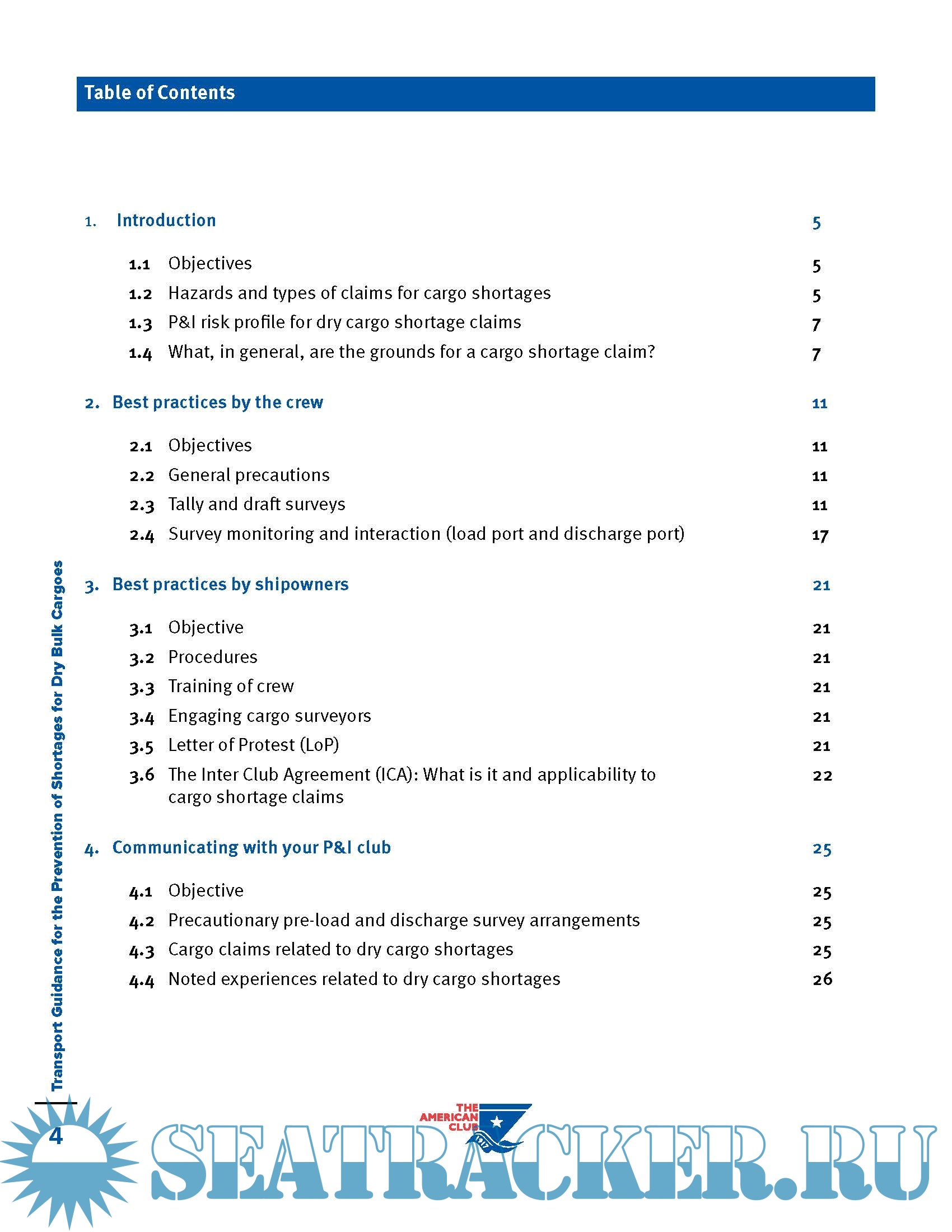 Table of Contents

1. Introduction 5

1.1 Objectives 5
1.2 Hazards and types of claims for cargo shortages 5
1.3 P&I risk profile for dry cargo shortage claims 7
1.4 What, in general, are the grounds for a cargo shortage claim? 7

2. Best practices by the crew 11

2.1 Objectives 11
2.2 General precautions 11
2.3 Tally and draft surveys 11
2.4 Survey monitoring and interaction (load port and discharge port) 17

3. Best practices by shipowners 21

3.1 Objective 21
3.2 Procedures 21
3.3 Training of crew 21
3.4 Engaging cargo surveyors 21
3.5 Letter of Protest (LoP) 21
3.6 The Inter Club Agreement (ICA): What is it and applicability to cargo shortage claims 22

4. Communicating with your P&I club 25

4.1 Objective 25
4.2 Precautionary pre-load and discharge survey arrangements 25
4.3 Cargo claims related to dry cargo shortages 25
4.4 Noted experiences related to dry cargo shortages 26

Transport Guidance for the Prevention of Shortages for Dry Bulk Cargoes

4

THE AMERICAN CLUB 1917

SEATRACKER.RU